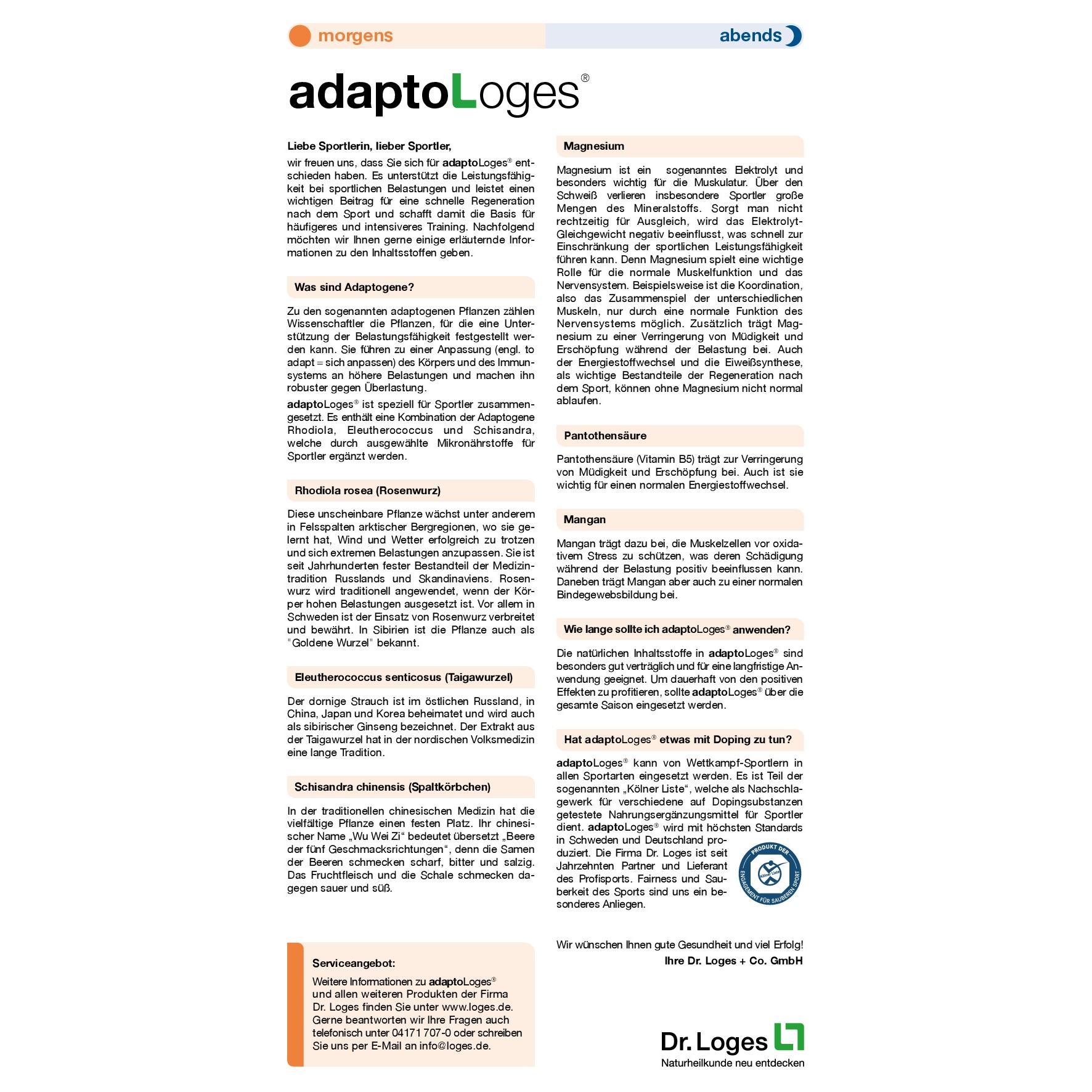 morgens

abends

adaptoLoges®

Liebe Sportlerin, lieber Sportler,

wir freuen uns, dass Sie sich für adaptoLoges® entschieden haben. Es unterstützt die Leistungsfähigkeit bei sportlichen Belastungen und leistet einen wichtigen Beitrag für eine schnelle Regeneration nach dem Sport und schafft damit die Basis für häufigeres und intensiveres Training. Nachfolgend möchten wir Ihnen gerne einige erläuternde Informationen zu den Inhaltsstoffen geben.

Was sind Adaptogene?

Zu den sogenannten adaptogenen Pflanzen zählen Wissenschaftler die Pflanzen, für die eine Unterstützung der Belastungsfähigkeit festgestellt werden kann. Sie führen zu einer Anpassung (engl. to adapt = sich anpassen) des Körpers und des Immunsystems an höhere Belastungen und machen ihn robuster gegen Überlastung.

adaptoLoges® ist speziell für Sportler zusammengesetzt. Es enthält eine Kombination der Adaptogene Rhodiola, Eleutherococcus und Schisandra, welche durch ausgewählte Mikronährstoffe für Sportler ergänzt werden.

Rhodiola rosea (Rosenwurz)

Diese unscheinbare Pflanze wächst unter anderem in Felsspalten arktischer Bergregionen, wo sie gelernt hat, Wind und Wetter erfolgreich zu trotzen und sich extremen Belastungen anzupassen. Sie ist seit Jahrhunderten fester Bestandteil der Medizintradition Russlands und Skandinaviens. Rosenwurz wird traditionell angewendet, wenn der Körper hohen Belastungen ausgesetzt ist. Vor allem in Schweden ist der Einsatz von Rosenwurz verbreitet und bewährt. In Sibirien ist die Pflanze auch als "Goldene Wurzel" bekannt.

Eleutherococcus senticosus (Taigawurzel)

Der dornige Strauch ist im östlichen Russland, in China, Japan und Korea beheimatet und wird auch als sibirischer Ginseng bezeichnet. Der Extrakt aus der Taigawurzel hat in der nordischen Volksmedizin eine lange Tradition.

Schisandra chinensis (Spaltkörbchen)

In der traditionellen chinesischen Medizin hat die vielfältige Pflanze einen festen Platz. Ihr chinesischer Name „Wu Wei Zi“ bedeutet übersetzt „Beere der fünf Geschmacksrichtungen“, denn die Samen der Beeren schmecken scharf, bitter und salzig. Das Fruchtfleisch und die Schale schmecken dagegen sauer und süß.

Serviceangebot:
Weitere Informationen zu adaptoLoges® und allen weiteren Produkten der Firma Dr. Loges finden Sie unter www.loges.de. Gerne beantworten wir Ihre Fragen auch telefonisch unter 04171 707-0 oder schreiben Sie uns per E-Mail an info@loges.de.

Magnesium

Magnesium ist ein sogenanntes Elektrolyt und besonders wichtig für die Muskulatur. Über den Schweiß verlieren insbesondere Sportler große Mengen des Mineralstoffs. Sorgt man nicht rechtzeitig für Ausgleich, wird das Elektrolyt-Gleichgewicht negativ beeinflusst, was schnell zur Einschränkung der sportlichen Leistungsfähigkeit führen kann. Denn Magnesium spielt eine wichtige Rolle für die normale Muskelfunktion und das Nervensystem. Beispielsweise ist die Koordination, also das Zusammenspiel der unterschiedlichen Muskeln, nur durch eine normale Funktion des Nervensystems möglich. Zusätzlich trägt Magnesium zu einer Verringerung von Müdigkeit und Erschöpfung während der Belastung bei. Auch der Energiestoffwechsel und die Eiweißsynthese, als wichtige Bestandteile der Regeneration nach dem Sport, können ohne Magnesium nicht normal ablaufen.

Pantothensäure

Pantothensäure (Vitamin B5) trägt zur Verringerung von Müdigkeit und Erschöpfung bei. Auch ist sie wichtig für einen normalen Energiestoffwechsel.

Mangan

Mangan trägt dazu bei, die Muskelzellen vor oxidativem Stress zu schützen, was deren Schädigung während der Belastung positiv beeinflussen kann. Daneben trägt Mangan aber auch zu einer normalen Bindegewebsbildung bei.

Wie lange sollte ich adaptoLoges® anwenden?

Die natürlichen Inhaltsstoffe in adaptoLoges® sind besonders gut verträglich und für eine langfristige Anwendung geeignet. Um dauerhaft von den positiven Effekten zu profitieren, sollte adaptoLoges® über die gesamte Saison eingesetzt werden.

Hat adaptoLoges® etwas mit Doping zu tun?

adaptoLoges® kann von Wettkampf-Sportlern in allen Sportarten eingesetzt werden. Es ist Teil der sogenannten „Kölner Liste“, welche als Nachschlagewerk für verschiedene auf Dopingsubstanzen getestete Nahrungsergänzungsmittel für Sportler dient. adaptoLoges® wird mit höchsten Standards in Schweden und Deutschland produziert. Die Firma Dr. Loges ist seit Jahrzehnten Partner und Lieferant des Profisports. Fairness und Sauberkeit des Sports sind uns ein besonderes Anliegen.

PRODUKT DER Kölner Liste ENGAGEMENT FÜR SAUBEREN SPORT

Wir wünschen Ihnen gute Gesundheit und viel Erfolg!
Ihre Dr. Loges + Co. GmbH

Dr. Loges
Naturheilkunde neu entdecken